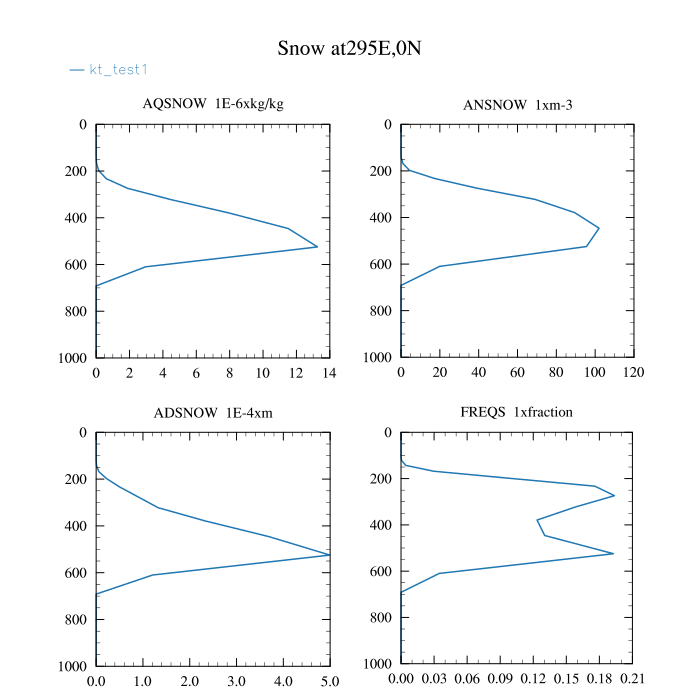 Snow at295E,0N

kt_test1

AQSNOW 1E-6xkg/kg

0
200
400
600
800
1000

0 2 4 6 8 10 12 14

ANSNOW 1xm-3

0
200
400
600
800
1000

0 20 40 60 80 100 120

ADSNOW 1E-4xm

0
200
400
600
800
1000

0.0 1.0 2.0 3.0 4.0 5.0

FREQS 1xfraction

0
200
400
600
800
1000

0.00 0.03 0.06 0.09 0.12 0.15 0.18 0.21